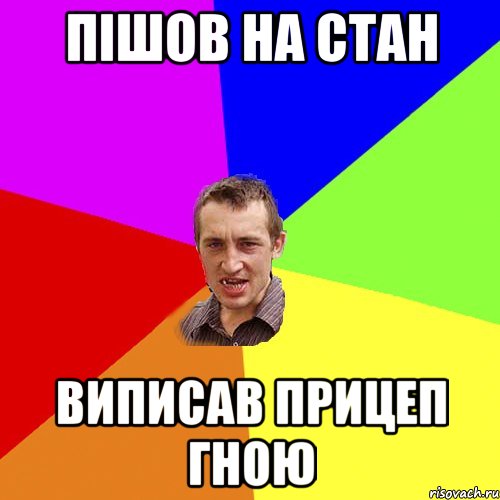 ПІШОВ НА СТАН

ВИПИСАВ ПРИЦЕП ГНОЮ

risovach.ru